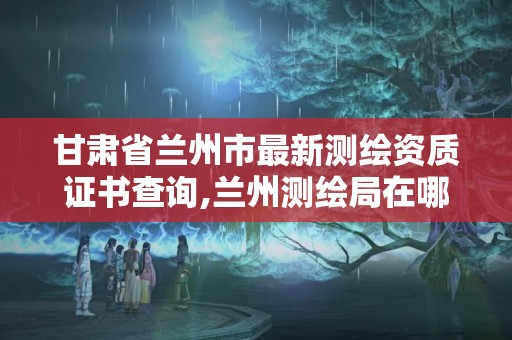 甘肃省兰州市最新测绘资质证书查询,兰州测绘局在哪